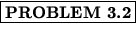 PROBLEM 3.2